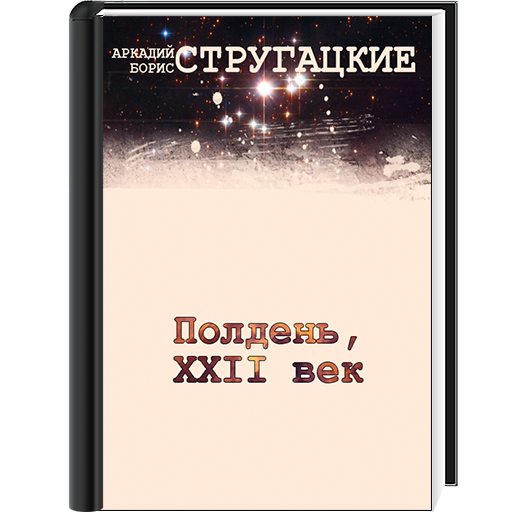 АРКАДИЙ
БОРИС
СТРУГАЦКИЕ

Полдень,
XXII век